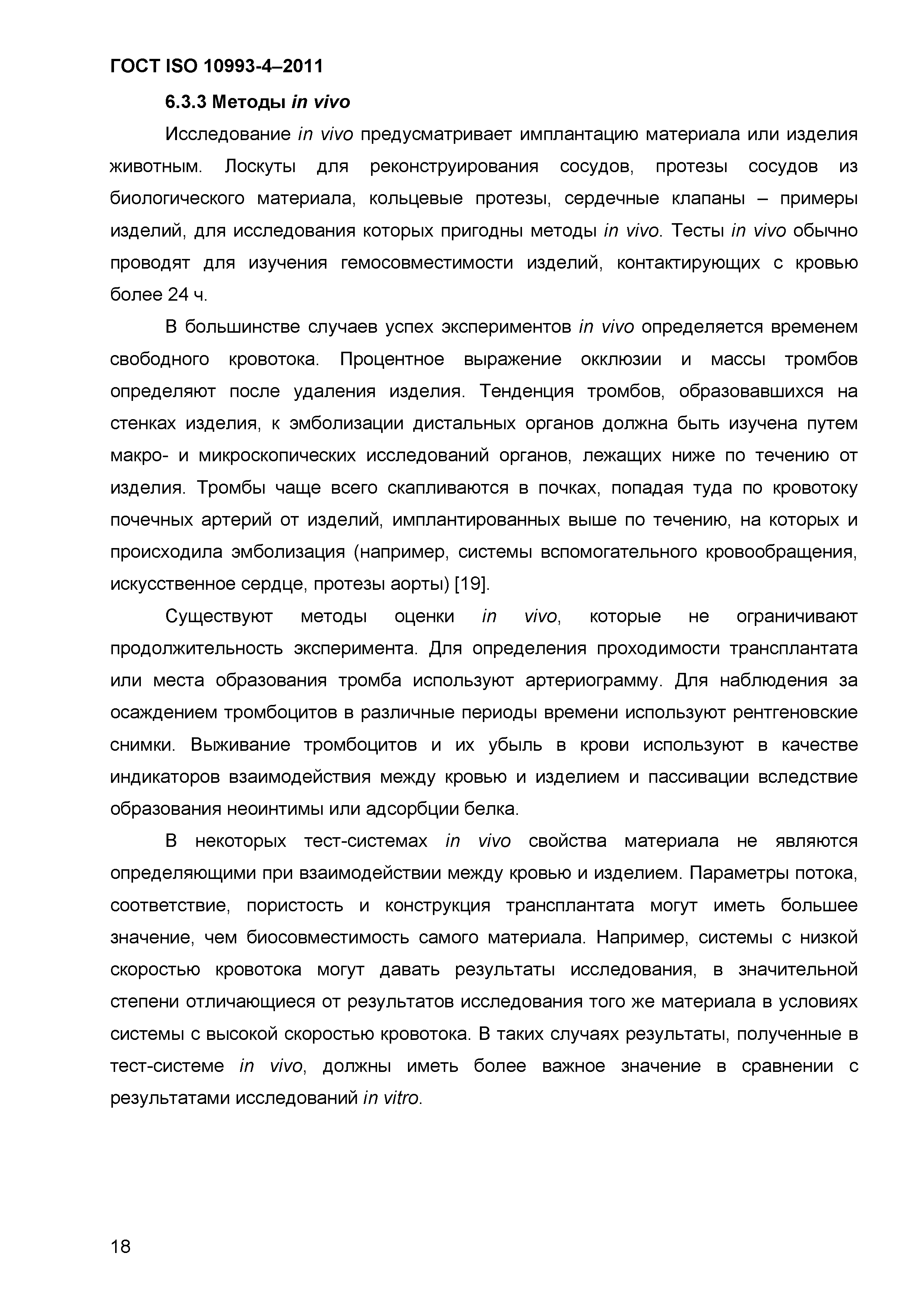 ГОСТ ISO 10993-4–2011

6.3.3 Методы in vivo

Исследование in vivo предусматривает имплантацию материала или изделия животным. Лоскуты для реконструирования сосудов, протезы сосудов из биологического материала, кольцевые протезы, сердечные клапаны – примеры изделий, для исследования которых пригодны методы in vivo. Тесты in vivo обычно проводят для изучения гемосовместимости изделий, контактирующих с кровью более 24 ч.

В большинстве случаев успех экспериментов in vivo определяется временем свободного кровотока. Процентное выражение окклюзии и массы тромбов определяют после удаления изделия. Тенденция тромбов, образовавшихся на стенках изделия, к эмболизации дистальных органов должна быть изучена путем макро- и микроскопических исследований органов, лежащих ниже по течению от изделия. Тромбы чаще всего скапливаются в почках, попадая туда по кровотоку почечных артерий от изделий, имплантированных выше по течению, на которых и происходила эмболизация (например, системы вспомогательного кровообращения, искусственное сердце, протезы аорты) [19].

Существуют методы оценки in vivo, которые не ограничивают продолжительность эксперимента. Для определения проходимости трансплантата или места образования тромба используют артериограмму. Для наблюдения за осаждением тромбоцитов в различные периоды времени используют рентгеновские снимки. Выживание тромбоцитов и их убыль в крови используют в качестве индикаторов взаимодействия между кровью и изделием и пассивации вследствие образования неоинтимы или адсорбции белка.

В некоторых тест-системах in vivo свойства материала не являются определяющими при взаимодействии между кровью и изделием. Параметры потока, соответствие, пористость и конструкция трансплантата могут иметь большее значение, чем биосовместимость самого материала. Например, системы с низкой скоростью кровотока могут давать результаты исследования, в значительной степени отличающиеся от результатов исследования того же материала в условиях системы с высокой скоростью кровотока. В таких случаях результаты, полученные в тест-системе in vivo, должны иметь более важное значение в сравнении с результатами исследований in vitro.

18